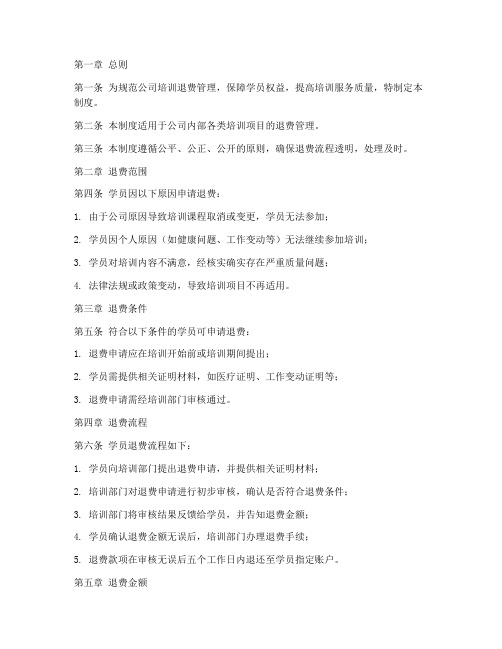 第一章 总则

第一条 为规范公司培训退费管理，保障学员权益，提高培训服务质量，特制定本制度。

第二条 本制度适用于公司内部各类培训项目的退费管理。

第三条 本制度遵循公平、公正、公开的原则，确保退费流程透明，处理及时。

第二章 退费范围

第四条 学员因以下原因申请退费：

1. 由于公司原因导致培训课程取消或变更，学员无法参加；

2. 学员因个人原因（如健康问题、工作变动等）无法继续参加培训；

3. 学员对培训内容不满意，经核实确实存在严重质量问题；

4. 法律法规或政策变动，导致培训项目不再适用。

第三章 退费条件

第五条 符合以下条件的学员可申请退费：

1. 退费申请应在培训开始前或培训期间提出；

2. 学员需提供相关证明材料，如医疗证明、工作变动证明等；

3. 退费申请需经培训部门审核通过。

第四章 退费流程

第六条 学员退费流程如下：

1. 学员向培训部门提出退费申请，并提供相关证明材料；

2. 培训部门对退费申请进行初步审核，确认是否符合退费条件；

3. 培训部门将审核结果反馈给学员，并告知退费金额；

4. 学员确认退费金额无误后，培训部门办理退费手续；

5. 退费款项在审核无误后五个工作日内退还至学员指定账户。

第五章 退费金额